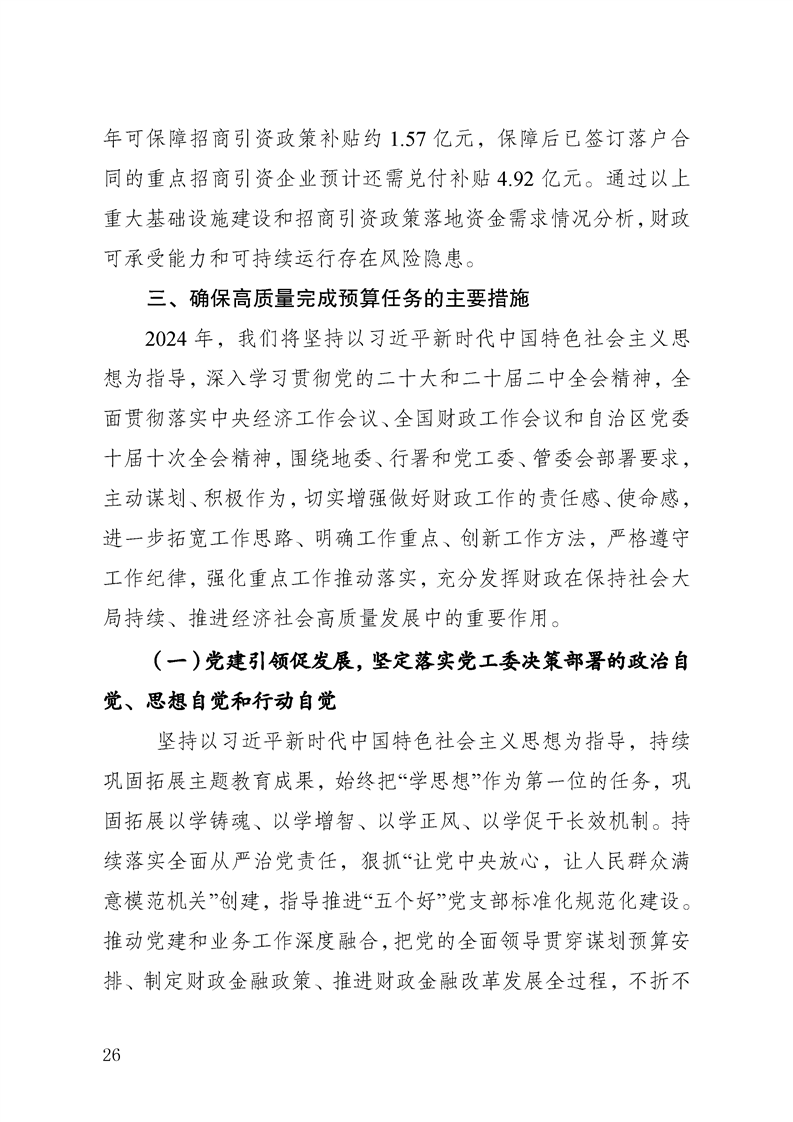 年可保障招商引资政策补贴约 1.57 亿元，保障后已签订落户合同的重点招商引资企业预计还需兑付补贴 4.92 亿元。通过以上重大基础设施建设和招商引资政策落地资金需求情况分析，财政可承受能力和可持续运行存在风险隐患。

三、确保高质量完成预算任务的主要措施

2024 年，我们将坚持以习近平新时代中国特色社会主义思想为指导，深入学习贯彻党的二十大和二十届二中全会精神，全面贯彻落实中央经济工作会议、全国财政工作会议和自治区党委十届十次全会精神，围绕地委、行署和党工委、管委会部署要求，主动谋划、积极作为，切实增强做好财政工作的责任感、使命感，进一步拓宽工作思路、明确工作重点、创新工作方法，严格遵守工作纪律，强化重点工作推动落实，充分发挥财政在保持社会大局持续、推进经济社会高质量发展中的重要作用。

（一）党建引领促发展，坚定落实党工委决策部署的政治自觉、思想自觉和行动自觉

坚持以习近平新时代中国特色社会主义思想为指导，持续巩固拓展主题教育成果，始终把“学思想”作为第一位的任务，巩固拓展以学铸魂、以学增智、以学正风、以学促干长效机制。持续落实全面从严治党责任，狠抓“让党中央放心，让人民群众满意模范机关”创建，指导推进“五个好”党支部标准化规范化建设。推动党建和业务工作深度融合，把党的全面领导贯穿谋划预算安排、制定财政金融政策、推进财政金融改革发展全过程，不折不

26